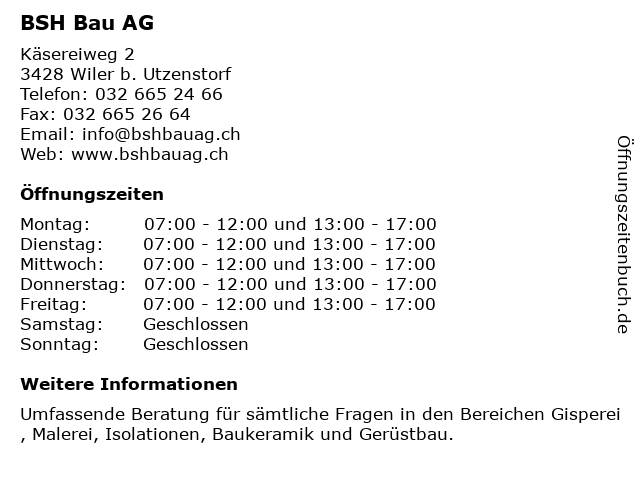 BSH Bau AG

Käsereiweg 2
3428 Wiler b. Utzenstorf
Telefon: 032 665 24 66
Fax: 032 665 26 64
Email: info@bshbauag.ch
Web: www.bshbauag.ch

Öffnungszeiten

| | |
|---|---|
| Montag: | 07:00 - 12:00 und 13:00 - 17:00 |
| Dienstag: | 07:00 - 12:00 und 13:00 - 17:00 |
| Mittwoch: | 07:00 - 12:00 und 13:00 - 17:00 |
| Donnerstag: | 07:00 - 12:00 und 13:00 - 17:00 |
| Freitag: | 07:00 - 12:00 und 13:00 - 17:00 |
| Samstag: | Geschlossen |
| Sonntag: | Geschlossen |

Weitere Informationen

Umfassende Beratung für sämtliche Fragen in den Bereichen Gisperei , Malerei, Isolationen, Baukeramik und Gerüstbau.

Öffnungszeitenbuch.de